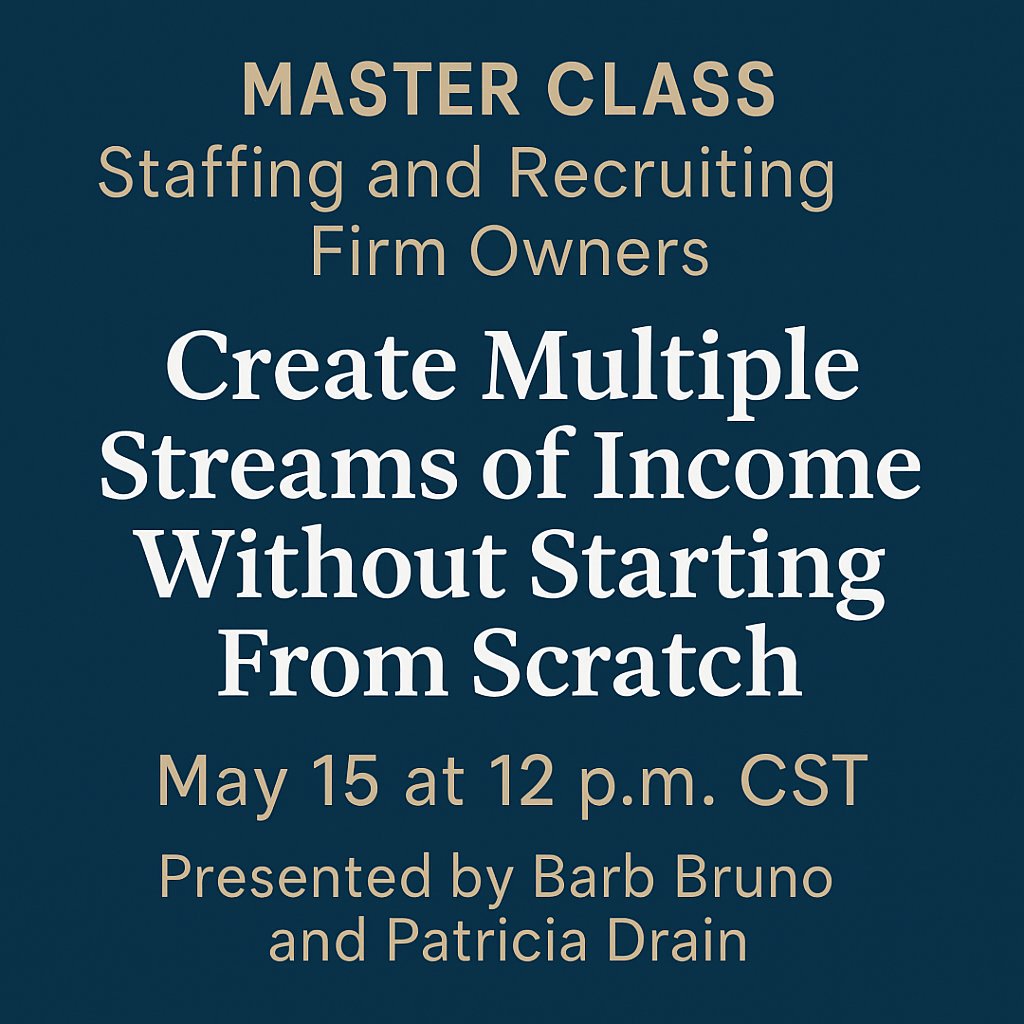 MASTER CLASS
Staffing and Recruiting Firm Owners

Create Multiple Streams of Income Without Starting From Scratch

May 15 at 12 p.m. CST

Presented by Barb Bruno and Patricia Drain